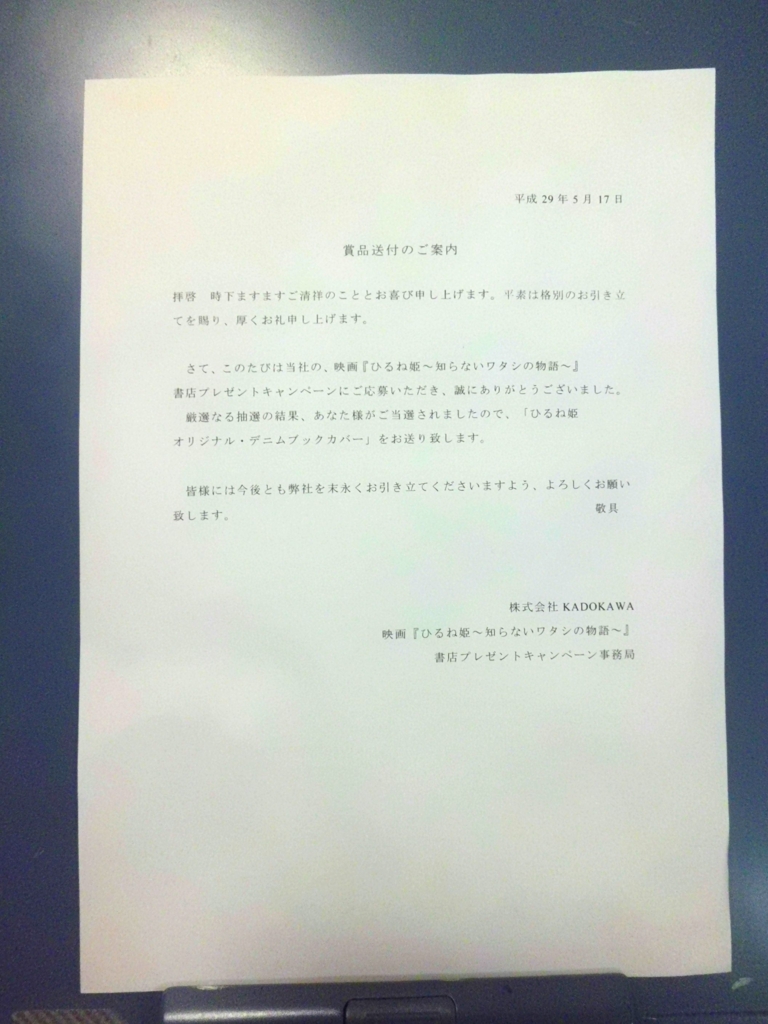 平成29年5月17日

賞品送付のご案内

拝啓　時下ますますご清祥のこととお喜び申し上げます。平素は格別のお引き立てを賜り、厚くお礼申し上げます。

さて、このたびは当社の、映画『ひるね姫～知らないワタシの物語～』書店プレゼントキャンペーンにご応募いただき、誠にありがとうございました。

厳選なる抽選の結果、あなた様がご当選されましたので、「ひるね姫オリジナル・デニムブックカバー」をお送り致します。

皆様には今後とも弊社を末永くお引き立てくださいますよう、よろしくお願い致します。

敬具

株式会社KADOKAWA
映画『ひるね姫～知らないワタシの物語～』
書店プレゼントキャンペーン事務局